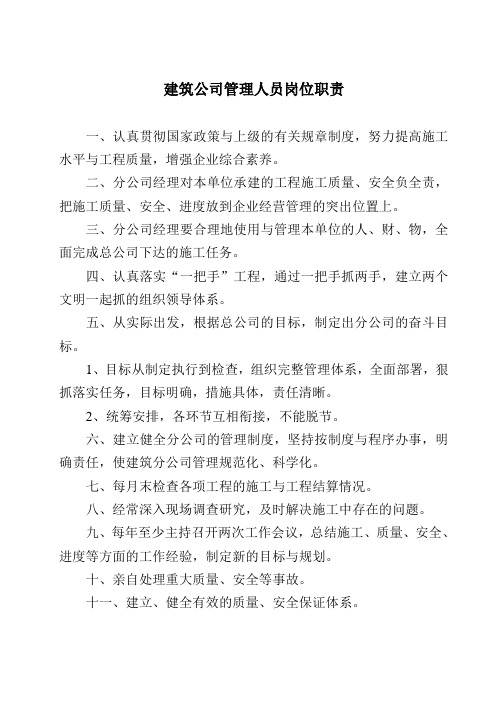 建筑公司管理人员岗位职责

一、认真贯彻国家政策与上级的有关规章制度，努力提高施工水平与工程质量，增强企业综合素养。

二、分公司经理对本单位承建的工程施工质量、安全负全责，把施工质量、安全、进度放到企业经营管理的突出位置上。

三、分公司经理要合理地使用与管理本单位的人、财、物，全面完成总公司下达的施工任务。

四、认真落实“一把手”工程，通过一把手抓两手，建立两个文明一起抓的组织领导体系。

五、从实际出发，根据总公司的目标，制定出分公司的奋斗目标。

1、目标从制定执行到检查，组织完整管理体系，全面部署，狠抓落实任务，目标明确，措施具体，责任清晰。

2、统筹安排，各环节互相衔接，不能脱节。

六、建立健全分公司的管理制度，坚持按制度与程序办事，明确责任，使建筑分公司管理规范化、科学化。

七、每月末检查各项工程的施工与工程结算情况。

八、经常深入现场调查研究，及时解决施工中存在的问题。

九、每年至少主持召开两次工作会议，总结施工、质量、安全、进度等方面的工作经验，制定新的目标与规划。

十、亲自处理重大质量、安全等事故。

十一、建立、健全有效的质量、安全保证体系。